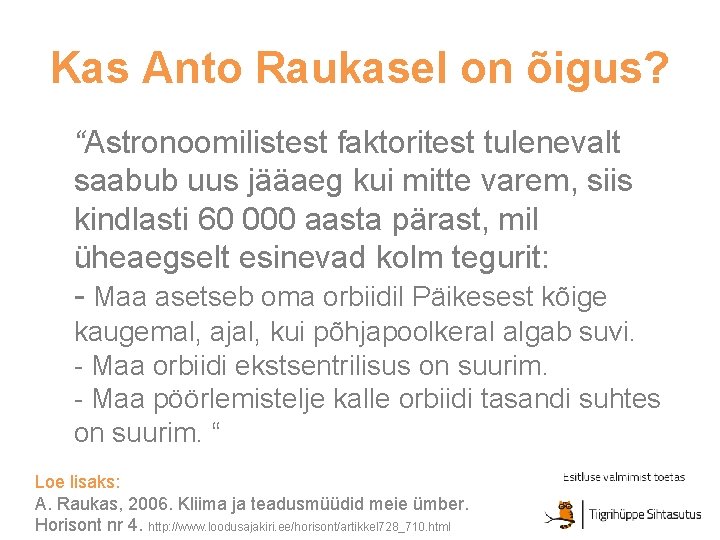 Kas Anto Raukasel on õigus?

"Astronoomilistest faktoritest tulenevalt saabub uus jääaeg kui mitte varem, siis kindlasti 60 000 aasta pärast, mil üheaegselt esinevad kolm tegurit:

- Maa asetseb oma orbiidil Päikesest kõige kaugemal, ajal, kui põhjapoolkeral algab suvi.
- Maa orbiidi ekstsentrilisus on suurim.
- Maa pöörlemistelje kalle orbiidi tasandi suhtes on suurim. "

Loe lisaks:
A. Raukas, 2006. Kliima ja teadusmüüdid meie ümber. Horisont nr 4. http://www.loodusajakiri.ee/horisont/artikkel728_710.html

Esitluse valmimist toetas
Tiigrihüppe Sihtasutus